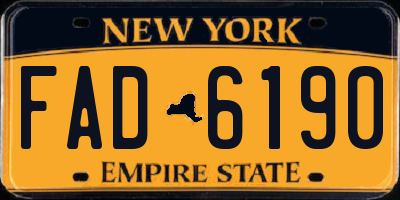 NEW YORK

FAD 6190

EMPIRE STATE